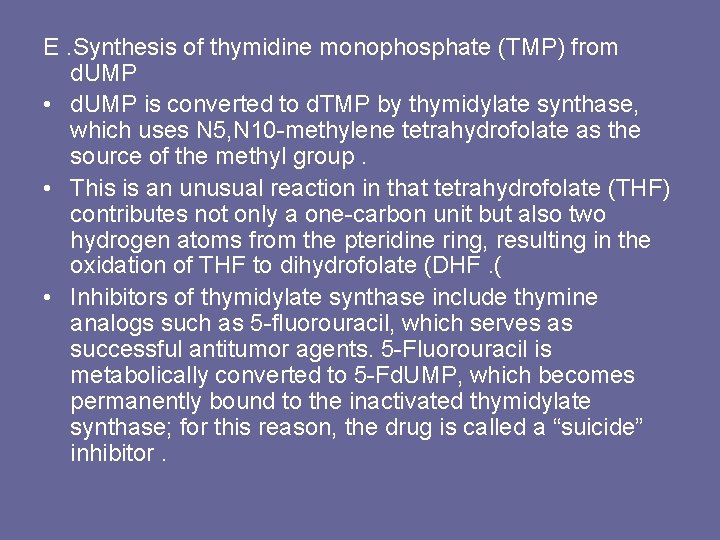 E .Synthesis of thymidine monophosphate (TMP) from dUMP

• dUMP is converted to dTMP by thymidylate synthase, which uses N5,N10-methylene tetrahydrofolate as the source of the methyl group .

• This is an unusual reaction in that tetrahydrofolate (THF) contributes not only a one-carbon unit but also two hydrogen atoms from the pteridine ring, resulting in the oxidation of THF to dihydrofolate (DHF .(

• Inhibitors of thymidylate synthase include thymine analogs such as 5-fluorouracil, which serves as successful antitumor agents. 5-Fluorouracil is metabolically converted to 5-FdUMP, which becomes permanently bound to the inactivated thymidylate synthase; for this reason, the drug is called a “suicide” inhibitor .